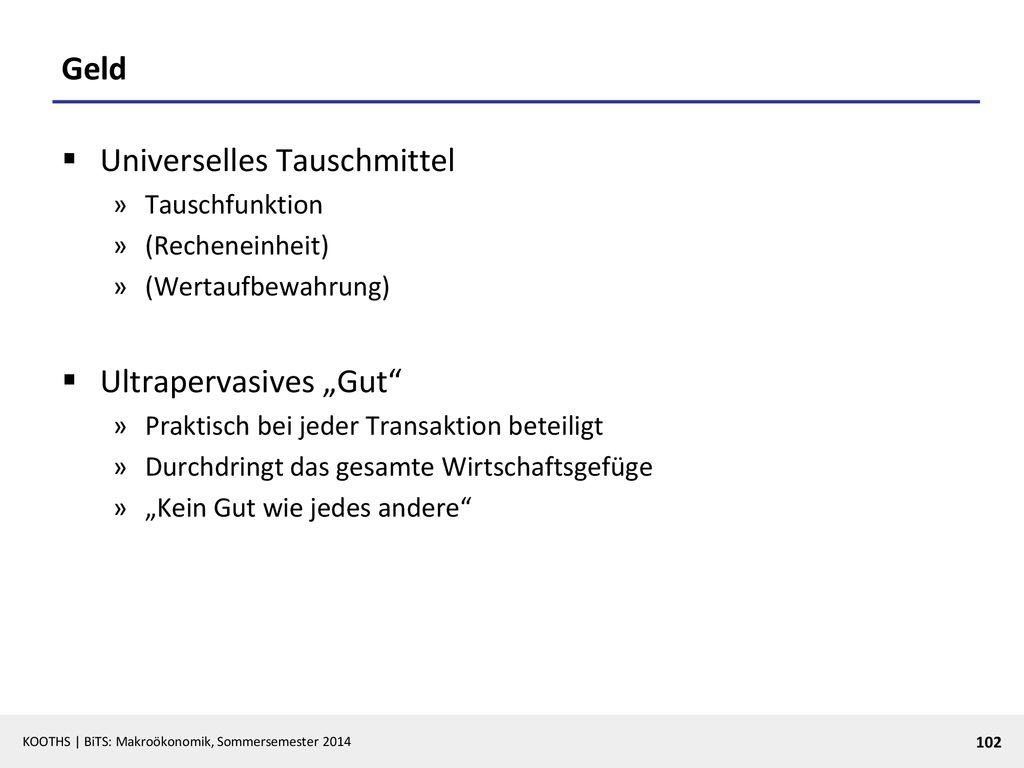 Geld

▪ Universelles Tauschmittel
» Tauschfunktion
» (Recheneinheit)
» (Wertaufbewahrung)

▪ Ultrapervasives „Gut“
» Praktisch bei jeder Transaktion beteiligt
» Durchdringt das gesamte Wirtschaftsgefüge
» „Kein Gut wie jedes andere“

KOOTHS | BiTS: Makroökonomik, Sommersemester 2014

102